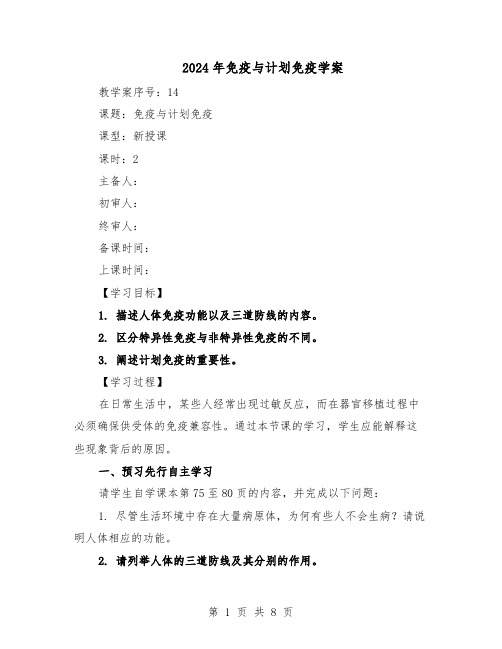 2024年免疫与计划免疫学案

教学案序号：14

课题：免疫与计划免疫

课型：新授课

课时：2

主备人：

初审人：

终审人：

备课时间：

上课时间：

【学习目标】

1. 描述人体免疫功能以及三道防线的内容。

2. 区分特异性免疫与非特异性免疫的不同。

3. 阐述计划免疫的重要性。

【学习过程】

在日常生活中，某些人经常出现过敏反应，而在器官移植过程中必须确保供受体的免疫兼容性。通过本节课的学习，学生应能解释这些现象背后的原因。

一、预习先行自主学习

请学生自学课本第75至80页的内容，并完成以下问题：

1. 尽管生活环境中存在大量病原体，为何有些人不会生病？请说明人体相应的功能。

2. 请列举人体的三道防线及其分别的作用。

第 1 页 共 8 页